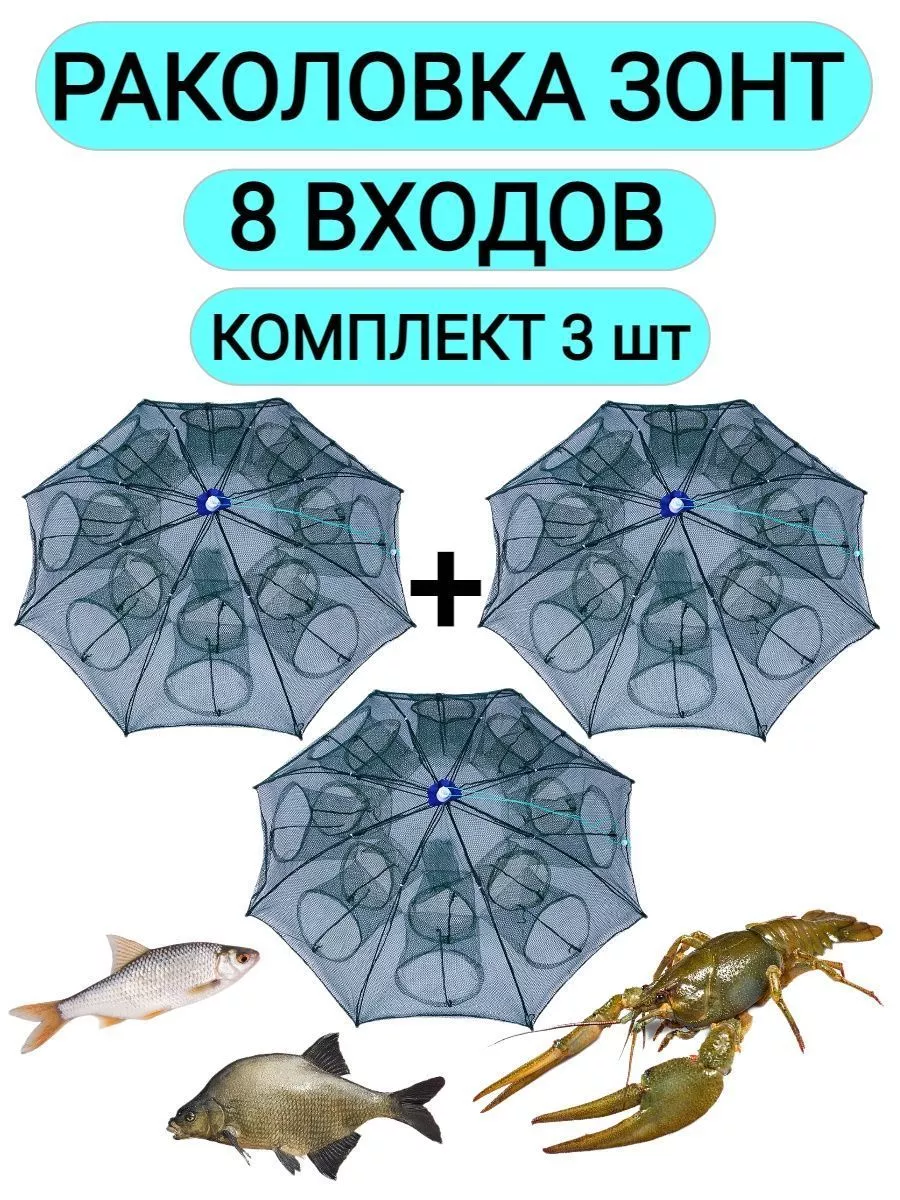 РАКОЛОВКА ЗОНТ

8 ВХОДОВ

КОМПЛЕКТ 3 шт

+